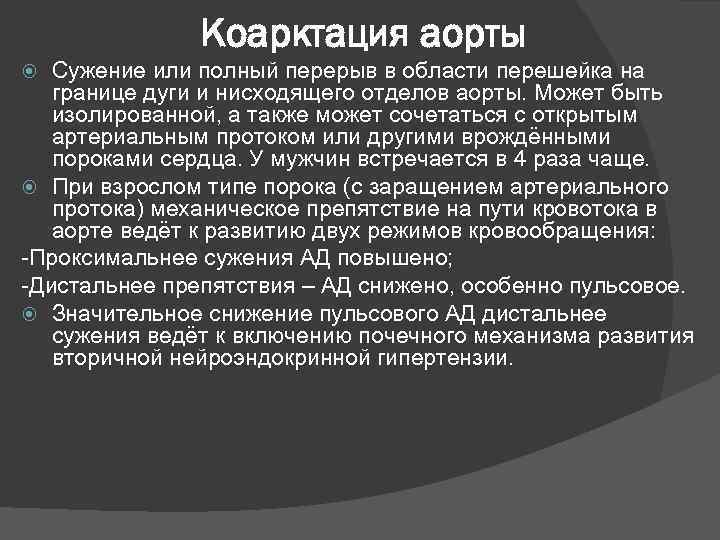 Коарктация аорты

Сужение или полный перерыв в области перешейка на границе дуги и нисходящего отделов аорты. Может быть изолированной, а также может сочетаться с открытым артериальным протоком или другими врождёнными пороками сердца. У мужчин встречается в 4 раза чаще.

При взрослом типе порока (с заращением артериального протока) механическое препятствие на пути кровотока в аорте ведёт к развитию двух режимов кровообращения:

-Проксимальнее сужения АД повышено;

-Дистальнее препятствия – АД снижено, особенно пульсовое.

Значительное снижение пульсового АД дистальнее сужения ведёт к включению почечного механизма развития вторичной нейроэндокринной гипертензии.